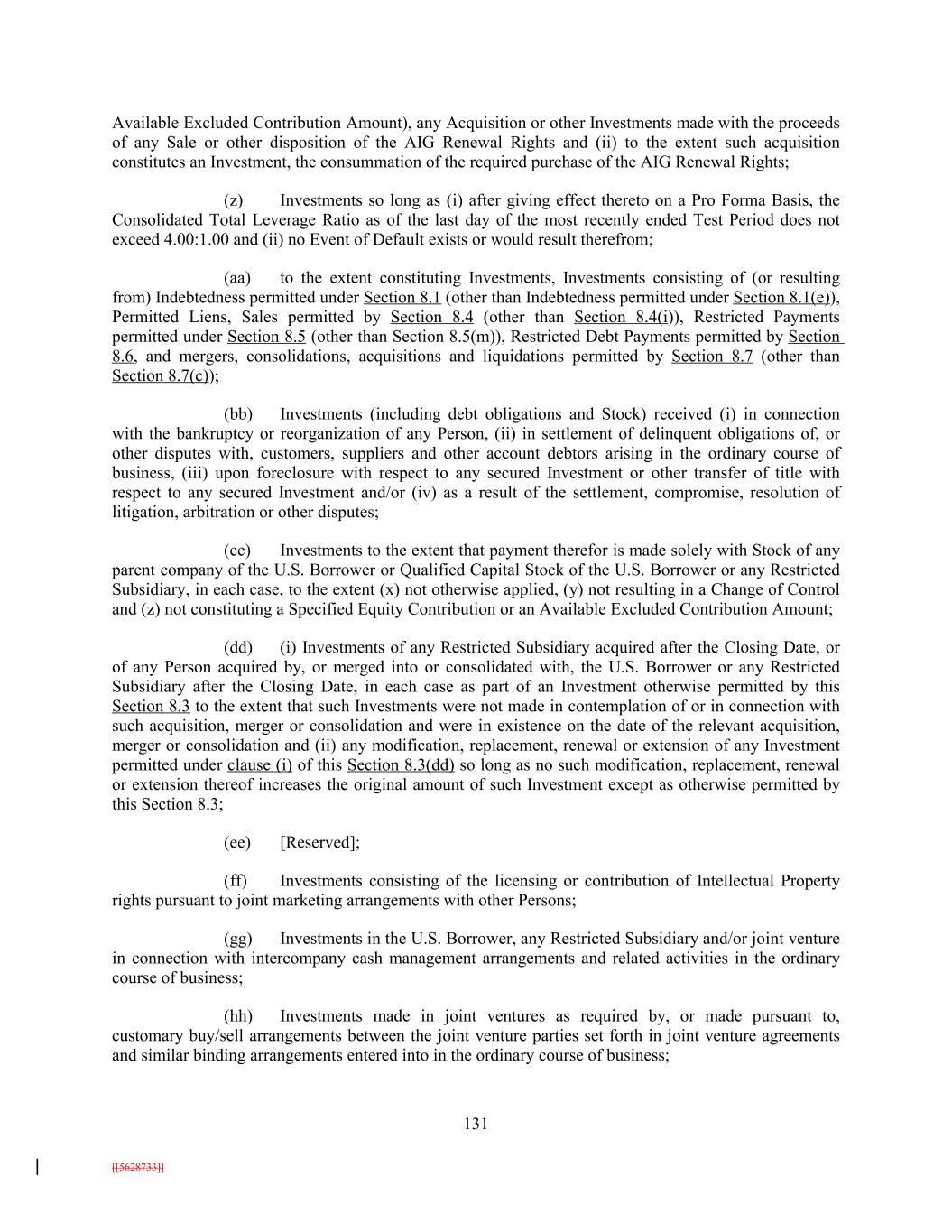 Available Excluded Contribution Amount), any Acquisition or other Investments made with the proceeds of any Sale or other disposition of the AIG Renewal Rights and (ii) to the extent such acquisition constitutes an Investment, the consummation of the required purchase of the AIG Renewal Rights;

(z) Investments so long as (i) after giving effect thereto on a Pro Forma Basis, the Consolidated Total Leverage Ratio as of the last day of the most recently ended Test Period does not exceed 4.00:1.00 and (ii) no Event of Default exists or would result therefrom;

(aa) to the extent constituting Investments, Investments consisting of (or resulting from) Indebtedness permitted under Section 8.1 (other than Indebtedness permitted under Section 8.1(e)), Permitted Liens, Sales permitted by Section 8.4 (other than Section 8.4(i)), Restricted Payments permitted under Section 8.5 (other than Section 8.5(m)), Restricted Debt Payments permitted by Section 8.6, and mergers, consolidations, acquisitions and liquidations permitted by Section 8.7 (other than Section 8.7(c));

(bb) Investments (including debt obligations and Stock) received (i) in connection with the bankruptcy or reorganization of any Person, (ii) in settlement of delinquent obligations of, or other disputes with, customers, suppliers and other account debtors arising in the ordinary course of business, (iii) upon foreclosure with respect to any secured Investment or other transfer of title with respect to any secured Investment and/or (iv) as a result of the settlement, compromise, resolution of litigation, arbitration or other disputes;

(cc) Investments to the extent that payment therefor is made solely with Stock of any parent company of the U.S. Borrower or Qualified Capital Stock of the U.S. Borrower or any Restricted Subsidiary, in each case, to the extent (x) not otherwise applied, (y) not resulting in a Change of Control and (z) not constituting a Specified Equity Contribution or an Available Excluded Contribution Amount;

(dd) (i) Investments of any Restricted Subsidiary acquired after the Closing Date, or of any Person acquired by, or merged into or consolidated with, the U.S. Borrower or any Restricted Subsidiary after the Closing Date, in each case as part of an Investment otherwise permitted by this Section 8.3 to the extent that such Investments were not made in contemplation of or in connection with such acquisition, merger or consolidation and were in existence on the date of the relevant acquisition, merger or consolidation and (ii) any modification, replacement, renewal or extension of any Investment permitted under clause (i) of this Section 8.3(dd) so long as no such modification, replacement, renewal or extension thereof increases the original amount of such Investment except as otherwise permitted by this Section 8.3;

(ee) [Reserved];

(ff) Investments consisting of the licensing or contribution of Intellectual Property rights pursuant to joint marketing arrangements with other Persons;

(gg) Investments in the U.S. Borrower, any Restricted Subsidiary and/or joint venture in connection with intercompany cash management arrangements and related activities in the ordinary course of business;

(hh) Investments made in joint ventures as required by, or made pursuant to, customary buy/sell arrangements between the joint venture parties set forth in joint venture agreements and similar binding arrangements entered into in the ordinary course of business;

131

[[5628733]]